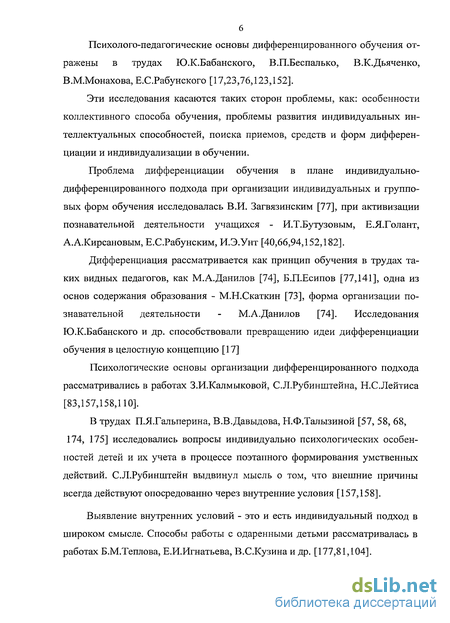 6

Психолого-педагогические основы дифференцированного обучения отражены в трудах Ю.К.Бабанского, В.П.Беспалько, В.К.Дьяченко, В.М.Монахова, Е.С.Рабунского [17,23,76,123,152].

Эти исследования касаются таких сторон проблемы, как: особенности коллективного способа обучения, проблемы развития индивидуальных интеллектуальных способностей, поиска приемов, средств и форм дифференциации и индивидуализации в обучении.

Проблема дифференциации обучения в плане индивидуально-дифференцированного подхода при организации индивидуальных и групповых форм обучения исследовалась В.И. Загвязинским [77], при активизации познавательной деятельности учащихся - И.Т.Бутузовым, Е.Я.Голант, А.А.Кирсановым, Е.С.Рабунским, И.Э.Унт [40,66,94,152,182].

Дифференциация рассматривается как принцип обучения в трудах таких видных педагогов, как М.А.Данилов [74], Б.П.Есипов [77,141], одна из основ содержания образования - М.Н.Скаткин [73], форма организации познавательной деятельности - М.А.Данилов [74]. Исследования Ю.К.Бабанского и др. способствовали превращению идеи дифференциации обучения в целостную концепцию [17]

Психологические основы организации дифференцированного подхода рассматривались в работах З.И.Калмыковой, С.Л.Рубинштейна, Н.С.Лейтиса [83,157,158,110].

В трудах П.Я.Гальперина, В.В.Давыдова, Н.Ф.Талызиной [57, 58, 68, 174, 175] исследовались вопросы индивидуально психологических особенностей детей и их учета в процессе поэтапного формирования умственных действий. С.Л.Рубинштейн выдвинул мысль о том, что внешние причины всегда действуют опосредованно через внутренние условия [157,158].

Выявление внутренних условий - это и есть индивидуальный подход в широком смысле. Способы работы с одаренными детьми рассматривалась в работах Б.М.Теплова, Е.И.Игнатьева, В.С.Кузина и др. [177,81,104].

dsLib.net
библиотека диссертаций